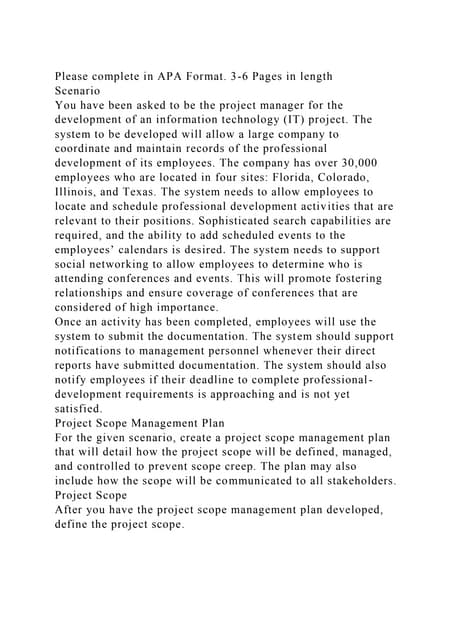 Please complete in APA Format. 3-6 Pages in length
Scenario
You have been asked to be the project manager for the development of an information technology (IT) project. The system to be developed will allow a large company to coordinate and maintain records of the professional development of its employees. The company has over 30,000 employees who are located in four sites: Florida, Colorado, Illinois, and Texas. The system needs to allow employees to locate and schedule professional development activities that are relevant to their positions. Sophisticated search capabilities are required, and the ability to add scheduled events to the employees' calendars is desired. The system needs to support social networking to allow employees to determine who is attending conferences and events. This will promote fostering relationships and ensure coverage of conferences that are considered of high importance.
Once an activity has been completed, employees will use the system to submit the documentation. The system should support notifications to management personnel whenever their direct reports have submitted documentation. The system should also notify employees if their deadline to complete professional-development requirements is approaching and is not yet satisfied.
Project Scope Management Plan
For the given scenario, create a project scope management plan that will detail how the project scope will be defined, managed, and controlled to prevent scope creep. The plan may also include how the scope will be communicated to all stakeholders.
Project Scope
After you have the project scope management plan developed, define the project scope.